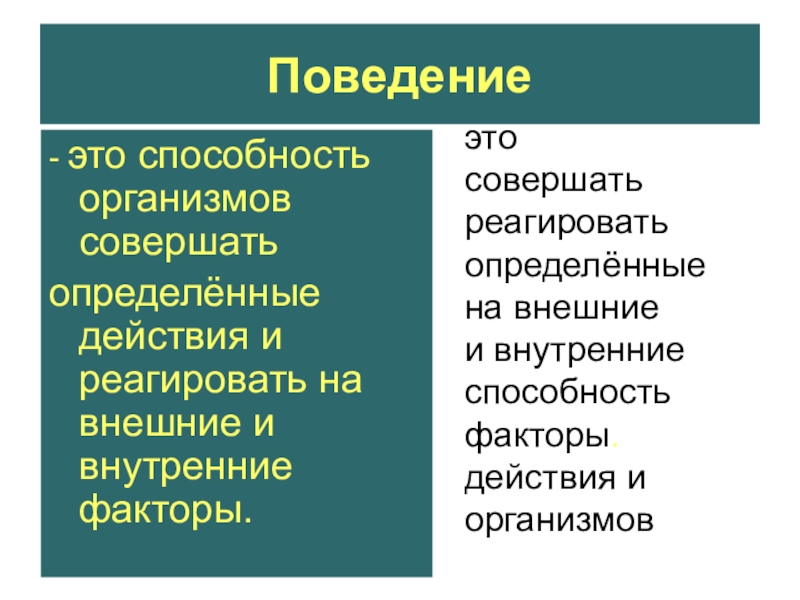 Поведение

- это способность организмов совершать определённые действия и реагировать на внешние и внутренние факторы.

это
совершать
реагировать
определённые
на внешние
и внутренние
способность
факторы.
действия и
организмов